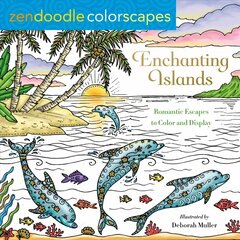 zendoodle colorscapes

Enchanting Islands

Romantic Escapes to Color and Display

Illustrated by
Deborah Muller